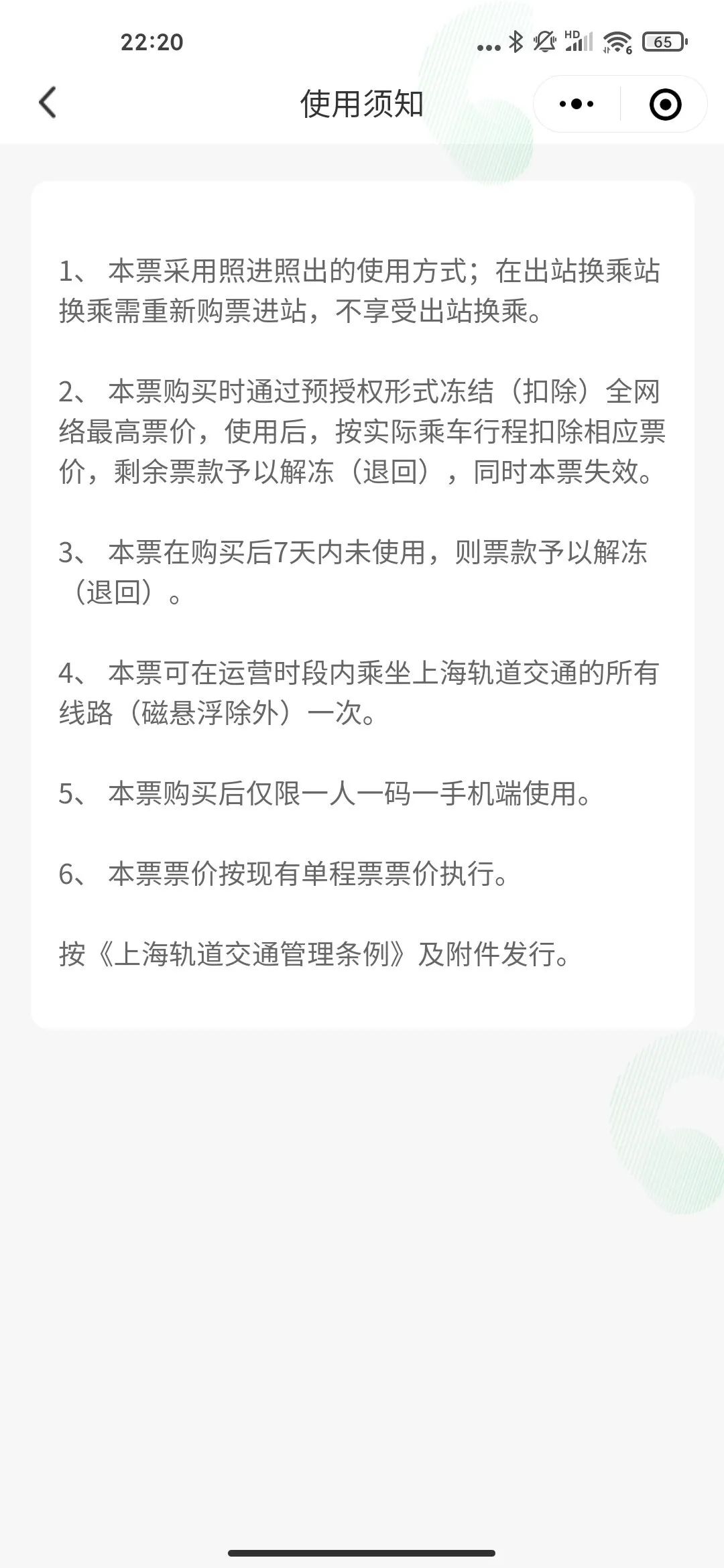 22:20

65

使用须知

1、 本票采用照进照出的使用方式；在出站换乘站换乘需重新购票进站，不享受出站换乘。

2、 本票购买时通过预授权形式冻结（扣除）全网络最高票价，使用后，按实际乘车行程扣除相应票价，剩余票款予以解冻（退回），同时本票失效。

3、 本票在购买后7天内未使用，则票款予以解冻（退回）。

4、 本票可在运营时段内乘坐上海轨道交通的所有线路（磁悬浮除外）一次。

5、 本票购买后仅限一人一码一手机端使用。

6、 本票票价按现有单程票票价执行。

按《上海轨道交通管理条例》及附件发行。